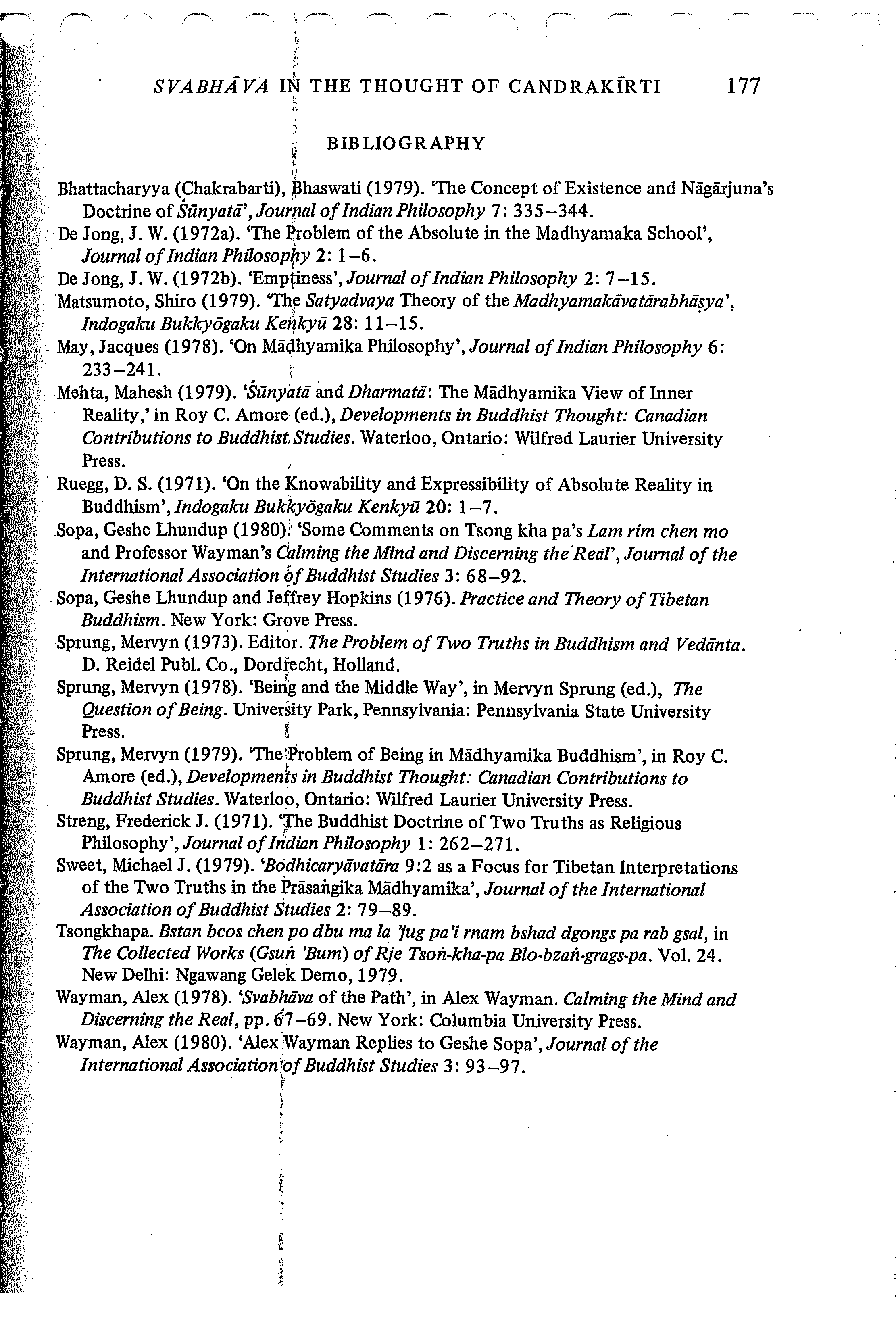 SVABHĀVA IN THE THOUGHT OF CANDRAKĪRTI 177

BIBLIOGRAPHY

Bhattacharyya (Chakrabarti), Bhaswati (1979). 'The Concept of Existence and Nāgārjuna's Doctrine of Śūnyatā', Journal of Indian Philosophy 7: 335–344.

De Jong, J. W. (1972a). 'The Problem of the Absolute in the Madhyamaka School', Journal of Indian Philosophy 2: 1–6.

De Jong, J. W. (1972b). 'Emptiness', Journal of Indian Philosophy 2: 7–15.

Matsumoto, Shiro (1979). 'The Satyadvaya Theory of the Madhyamakāvatārabhāṣya', Indogaku Bukkyōgaku Kenkyū 28: 11–15.

May, Jacques (1978). 'On Mādhyamika Philosophy', Journal of Indian Philosophy 6: 233–241.

Mehta, Mahesh (1979). 'Śūnyatā and Dharmatā: The Mādhyamika View of Inner Reality,' in Roy C. Amore (ed.), Developments in Buddhist Thought: Canadian Contributions to Buddhist Studies. Waterloo, Ontario: Wilfred Laurier University Press.

Ruegg, D. S. (1971). 'On the Knowability and Expressibility of Absolute Reality in Buddhism', Indogaku Bukkyōgaku Kenkyū 20: 1–7.

Sopa, Geshe Lhundup (1980). 'Some Comments on Tsong kha pa's Lam rim chen mo and Professor Wayman's Calming the Mind and Discerning the Real', Journal of the International Association of Buddhist Studies 3: 68–92.

Sopa, Geshe Lhundup and Jeffrey Hopkins (1976). Practice and Theory of Tibetan Buddhism. New York: Grove Press.

Sprung, Mervyn (1973). Editor. The Problem of Two Truths in Buddhism and Vedānta. D. Reidel Publ. Co., Dordrecht, Holland.

Sprung, Mervyn (1978). 'Being and the Middle Way', in Mervyn Sprung (ed.), The Question of Being. University Park, Pennsylvania: Pennsylvania State University Press.

Sprung, Mervyn (1979). 'The Problem of Being in Mādhyamika Buddhism', in Roy C. Amore (ed.), Developments in Buddhist Thought: Canadian Contributions to Buddhist Studies. Waterloo, Ontario: Wilfred Laurier University Press.

Streng, Frederick J. (1971). 'The Buddhist Doctrine of Two Truths as Religious Philosophy', Journal of Indian Philosophy 1: 262–271.

Sweet, Michael J. (1979). 'Bodhicaryāvatāra 9:2 as a Focus for Tibetan Interpretations of the Two Truths in the Prāsaṅgika Mādhyamika', Journal of the International Association of Buddhist Studies 2: 79–89.

Tsongkhapa. Bstan bcos chen po dbu ma la 'jug pa'i rnam bshad dgongs pa rab gsal, in The Collected Works (Gsuṅ 'Bum) of Rje Tsoṅ-kha-pa Blo-bzaṅ-grags-pa. Vol. 24. New Delhi: Ngawang Gelek Demo, 1979.

Wayman, Alex (1978). 'Svabhāva of the Path', in Alex Wayman. Calming the Mind and Discerning the Real, pp. 67–69. New York: Columbia University Press.

Wayman, Alex (1980). 'Alex Wayman Replies to Geshe Sopa', Journal of the International Association of Buddhist Studies 3: 93–97.